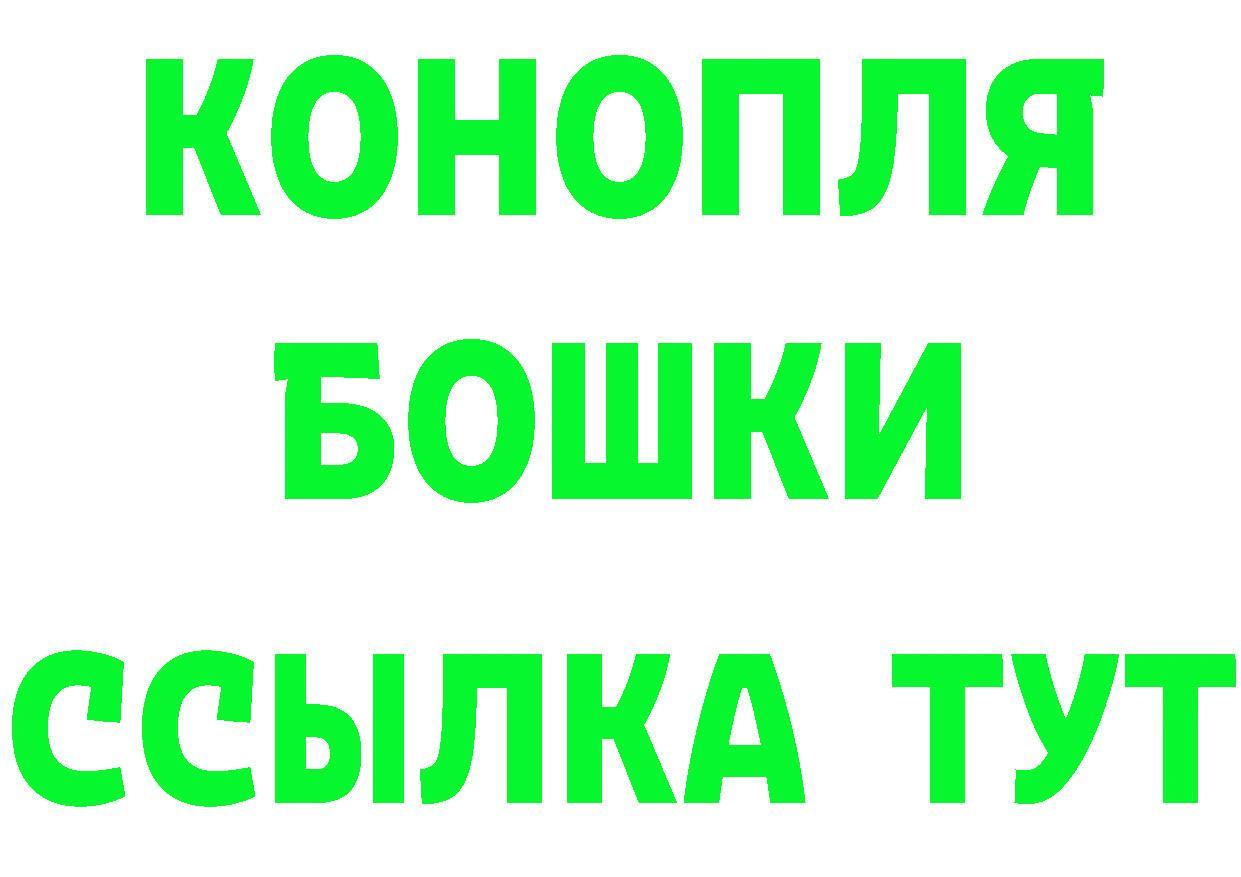 КОНОПЛЯ
БОШКИ
ССЫЛКА ТУТ